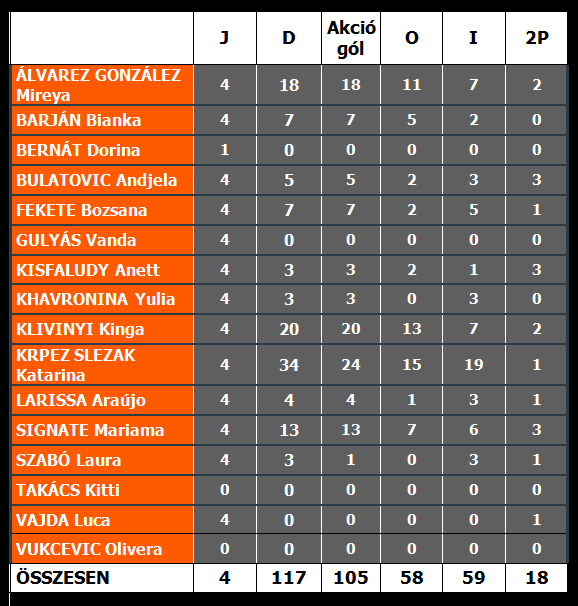 | | J | D | Akció gól | O | I | 2P |
|---|---|---|---|---|---|---|
| ÁLVAREZ GONZÁLEZ Mireya | 4 | 18 | 18 | 11 | 7 | 2 |
| BARJÁN Bianka | 4 | 7 | 7 | 5 | 2 | 0 |
| BERNÁT Dorina | 1 | 0 | 0 | 0 | 0 | 0 |
| BULATOVIC Andjela | 4 | 5 | 5 | 2 | 3 | 3 |
| FEKETE Bozsana | 4 | 7 | 7 | 2 | 5 | 1 |
| GULYÁS Vanda | 4 | 0 | 0 | 0 | 0 | 0 |
| KISFALUDY Anett | 4 | 3 | 3 | 2 | 1 | 3 |
| KHAVRONINA Yulia | 4 | 3 | 3 | 0 | 3 | 0 |
| KLIVINYI Kinga | 4 | 20 | 20 | 13 | 7 | 2 |
| KRPEZ SLEZAK Katarina | 4 | 34 | 24 | 15 | 19 | 1 |
| LARISSA Araújo | 4 | 4 | 4 | 1 | 3 | 1 |
| SIGNATE Mariama | 4 | 13 | 13 | 7 | 6 | 3 |
| SZABÓ Laura | 4 | 3 | 1 | 0 | 3 | 1 |
| TAKÁCS Kitti | 0 | 0 | 0 | 0 | 0 | 0 |
| VAJDA Luca | 4 | 0 | 0 | 0 | 0 | 1 |
| VUKCEVIC Olivera | 0 | 0 | 0 | 0 | 0 | 0 |
| ÖSSZESEN | 4 | 117 | 105 | 58 | 59 | 18 |